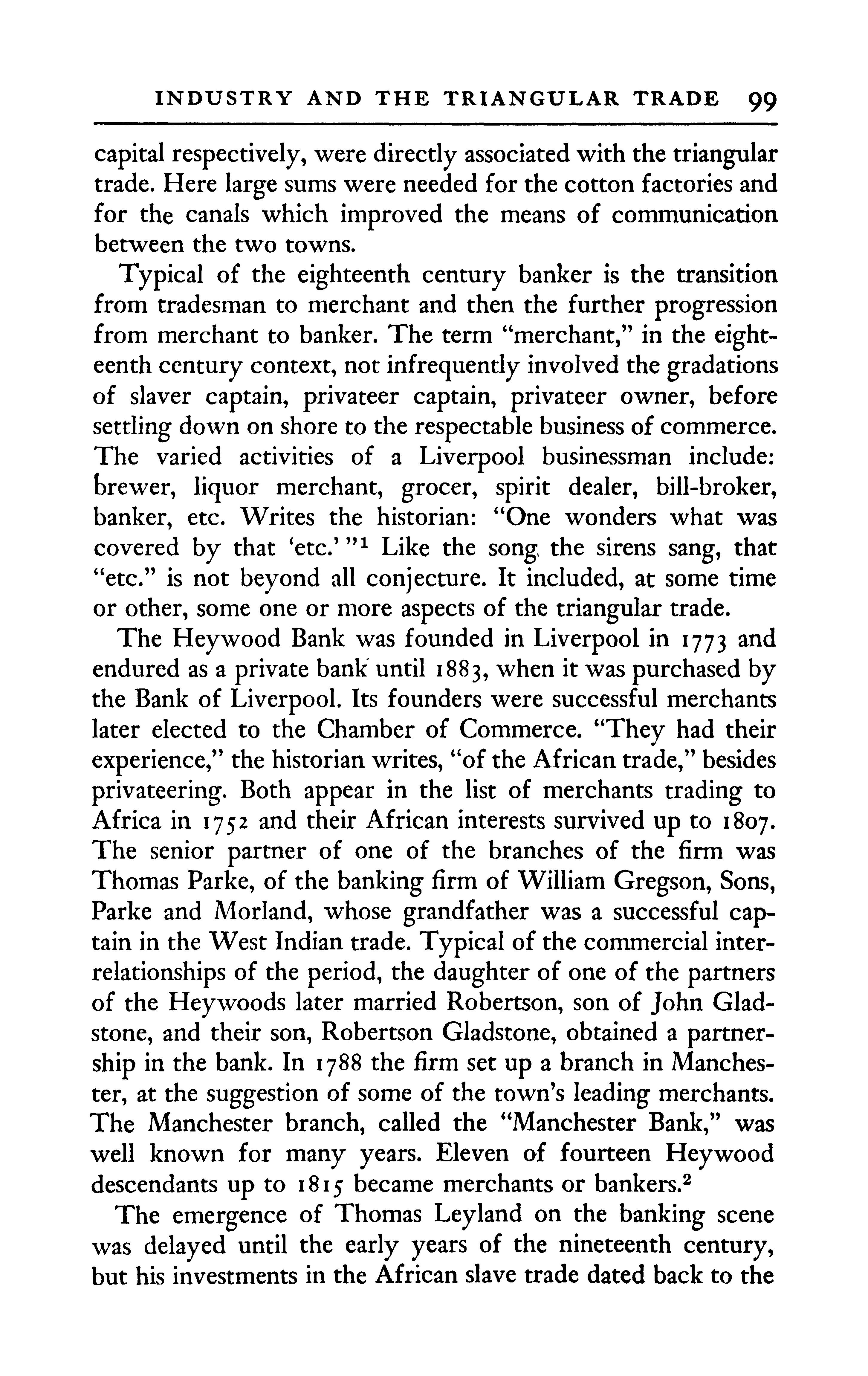 INDUSTRY AND THE TRIANGULAR TRADE 99

capital respectively, were directly associated with the triangular trade. Here large sums were needed for the cotton factories and for the canals which improved the means of communication between the two towns.

Typical of the eighteenth century banker is the transition from tradesman to merchant and then the further progression from merchant to banker. The term "merchant," in the eighteenth century context, not infrequently involved the gradations of slaver captain, privateer captain, privateer owner, before settling down on shore to the respectable business of commerce. The varied activities of a Liverpool businessman include: brewer, liquor merchant, grocer, spirit dealer, bill-broker, banker, etc. Writes the historian: "One wonders what was covered by that 'etc.' "$^1$ Like the song the sirens sang, that "etc." is not beyond all conjecture. It included, at some time or other, some one or more aspects of the triangular trade.

The Heywood Bank was founded in Liverpool in 1773 and endured as a private bank until 1883, when it was purchased by the Bank of Liverpool. Its founders were successful merchants later elected to the Chamber of Commerce. "They had their experience," the historian writes, "of the African trade," besides privateering. Both appear in the list of merchants trading to Africa in 1752 and their African interests survived up to 1807. The senior partner of one of the branches of the firm was Thomas Parke, of the banking firm of William Gregson, Sons, Parke and Morland, whose grandfather was a successful captain in the West Indian trade. Typical of the commercial interrelationships of the period, the daughter of one of the partners of the Heywoods later married Robertson, son of John Gladstone, and their son, Robertson Gladstone, obtained a partnership in the bank. In 1788 the firm set up a branch in Manchester, at the suggestion of some of the town's leading merchants. The Manchester branch, called the "Manchester Bank," was well known for many years. Eleven of fourteen Heywood descendants up to 1815 became merchants or bankers.$^2$

The emergence of Thomas Leyland on the banking scene was delayed until the early years of the nineteenth century, but his investments in the African slave trade dated back to the